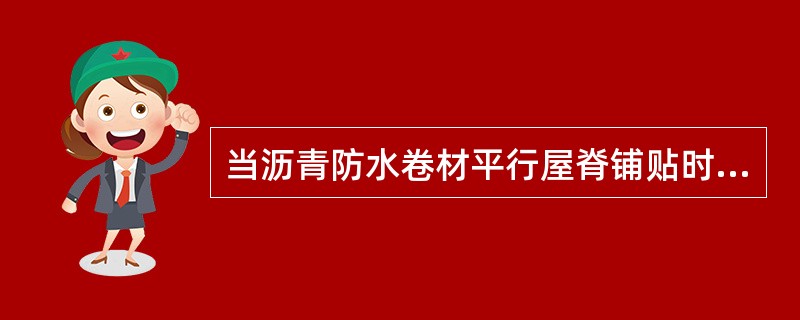 当沥青防水卷材平行屋脊铺贴时...